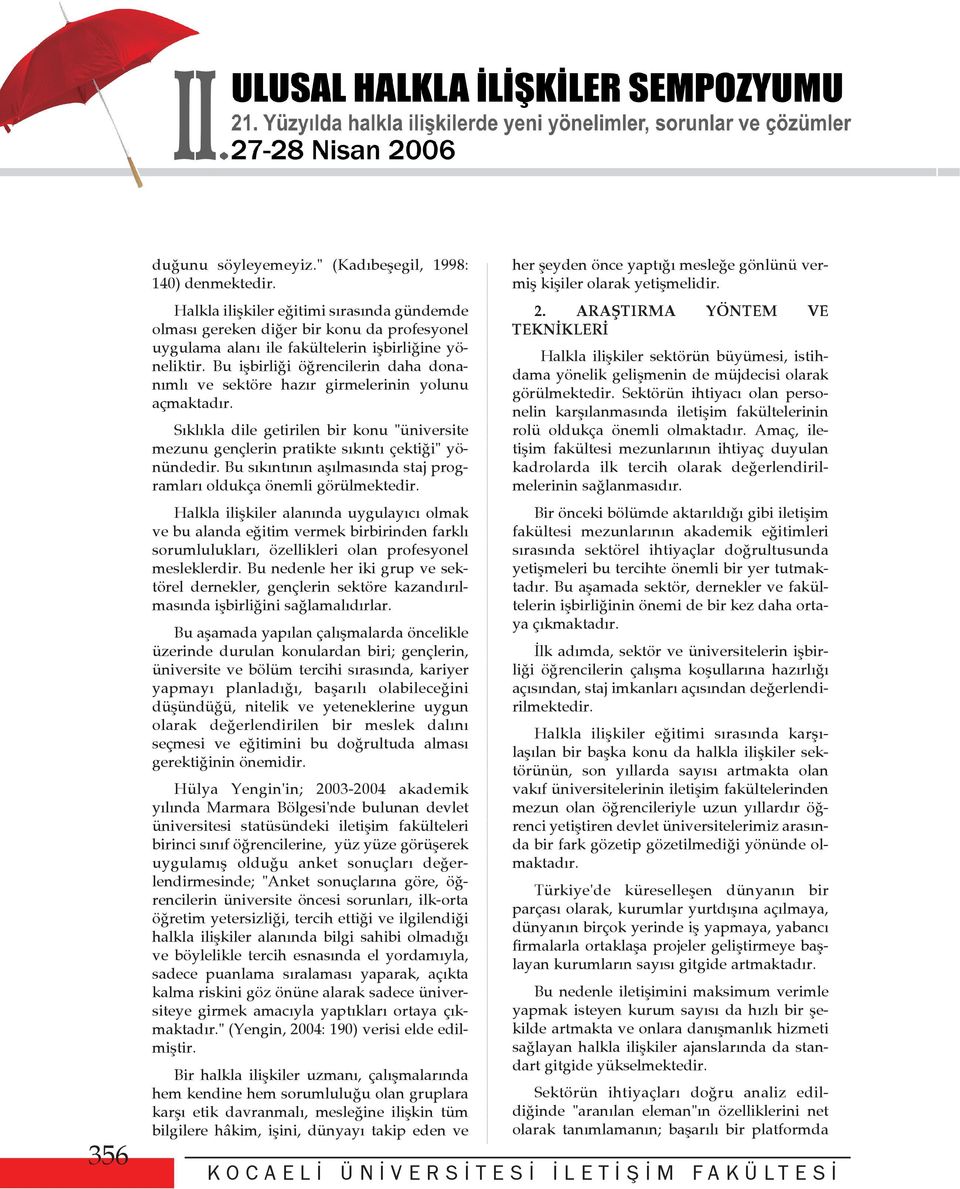 II. ULUSAL HALKLA İLİŞKİLER SEMPOZYUMU
21. Yüzyılda halkla ilişkilerde yeni yönelimler, sorunlar ve çözümler
27-28 Nisan 2006

duğunu söyleyemeyiz." (Kadıbeşegil, 1998: 140) denmektedir.

Halkla ilişkiler eğitimi sırasında gündemde olması gereken diğer bir konu da profesyonel uygulama alanı ile fakültelerin işbirliğine yöneliktir. Bu işbirliği öğrencilerin daha donanımlı ve sektöre hazır girmelerinin yolunu açmaktadır.

Sıklıkla dile getirilen bir konu "üniversite mezunu gençlerin pratikte sıkıntı çektiği" yönündedir. Bu sıkıntının aşılmasında staj programları oldukça önemli görülmektedir.

Halkla ilişkiler alanında uygulayıcı olmak ve bu alanda eğitim vermek birbirinden farklı sorumlulukları, özellikleri olan profesyonel mesleklerdir. Bu nedenle her iki grup ve sektörel dernekler, gençlerin sektöre kazandırılmasında işbirliğini sağlamalıdırlar.

Bu aşamada yapılan çalışmalarda öncelikle üzerinde durulan konulardan biri; gençlerin, üniversite ve bölüm tercihi sırasında, kariyer yapmayı planladığı, başarılı olabileceğini düşündüğü, nitelik ve yeteneklerine uygun olarak değerlendirilen bir meslek dalını seçmesi ve eğitimini bu doğrultuda alması gerektiğinin önemidir.

Hülya Yengin'in; 2003-2004 akademik yılında Marmara Bölgesi'nde bulunan devlet üniversitesi statüsündeki iletişim fakülteleri birinci sınıf öğrencilerine, yüz yüze görüşerek uygulamış olduğu anket sonuçları değerlendirmesinde; "Anket sonuçlarına göre, öğrencilerin üniversite öncesi sorunları, ilk-orta öğretim yetersizliği, tercih ettiği ve ilgilendiği halkla ilişkiler alanında bilgi sahibi olmadığı ve böylelikle tercih esnasında el yordamıyla, sadece puanlama sıralaması yaparak, açıkta kalma riskini göz önüne alarak sadece üniversiteye girmek amacıyla yaptıkları ortaya çıkmaktadır." (Yengin, 2004: 190) verisi elde edilmiştir.

Bir halkla ilişkiler uzmanı, çalışmalarında hem kendine hem sorumluluğu olan gruplara karşı etik davranmalı, mesleğine ilişkin tüm bilgilere hâkim, işini, dünyayı takip eden ve her şeyden önce yaptığı mesleğe gönlünü vermiş kişiler olarak yetişmelidir.

2. ARAŞTIRMA YÖNTEM VE TEKNİKLERİ

Halkla ilişkiler sektörün büyümesi, istihdama yönelik gelişmenin de müjdecisi olarak görülmektedir. Sektörün ihtiyacı olan personelin karşılanmasında iletişim fakültelerinin rolü oldukça önemli olmaktadır. Amaç, iletişim fakültesi mezunlarının ihtiyaç duyulan kadrolarda ilk tercih olarak değerlendirilmelerinin sağlanmasıdır.

Bir önceki bölümde aktarıldığı gibi iletişim fakültesi mezunlarının akademik eğitimleri sırasında sektörel ihtiyaçlar doğrultusunda yetişmeleri bu tercihte önemli bir yer tutmaktadır. Bu aşamada sektör, dernekler ve fakültelerin işbirliğinin önemi de bir kez daha ortaya çıkmaktadır.

İlk adımda, sektör ve üniversitelerin işbirliği öğrencilerin çalışma koşullarına hazırlığı açısından, staj imkanları açısından değerlendirilmektedir.

Halkla ilişkiler eğitimi sırasında karşılaşılan bir başka konu da halkla ilişkiler sektörünün, son yıllarda sayısı artmakta olan vakıf üniversitelerinin iletişim fakültelerinden mezun olan öğrencileriyle uzun yıllardır öğrenci yetiştiren devlet üniversitelerimiz arasında bir fark gözetip gözetilmediği yönünde olmaktadır.

Türkiye'de küreselleşen dünyanın bir parçası olarak, kurumlar yurtdışına açılmaya, dünyanın birçok yerinde iş yapmaya, yabancı firmalarla ortaklaşa projeler geliştirmeye başlayan kurumların sayısı gitgide artmaktadır.

Bu nedenle iletişimini maksimum verimle yapmak isteyen kurum sayısı da hızlı bir şekilde artmakta ve onlara danışmanlık hizmeti sağlayan halkla ilişkiler ajanslarında da standart gitgide yükselmektedir.

Sektörün ihtiyaçları doğru analiz edildiğinde "aranılan eleman"ın özelliklerini net olarak tanımlamanın; başarılı bir platformda

356

KOCAELİ ÜNİVERSİTESİ İLETİŞİM FAKÜLTESİ